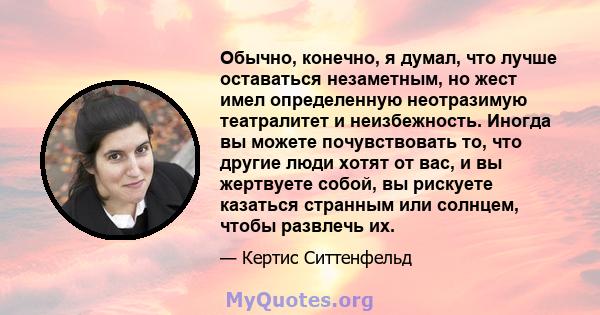 Обычно, конечно, я думал, что лучше оставаться незаметным, но жест имел определенную неотразимую театралитет и неизбежность. Иногда вы можете почувствовать то, что другие люди хотят от вас, и вы жертвуете собой, вы рискуете казаться странным или солнцем, чтобы развлечь их.

— Кертис Ситтенфельд

MyQuotes.org